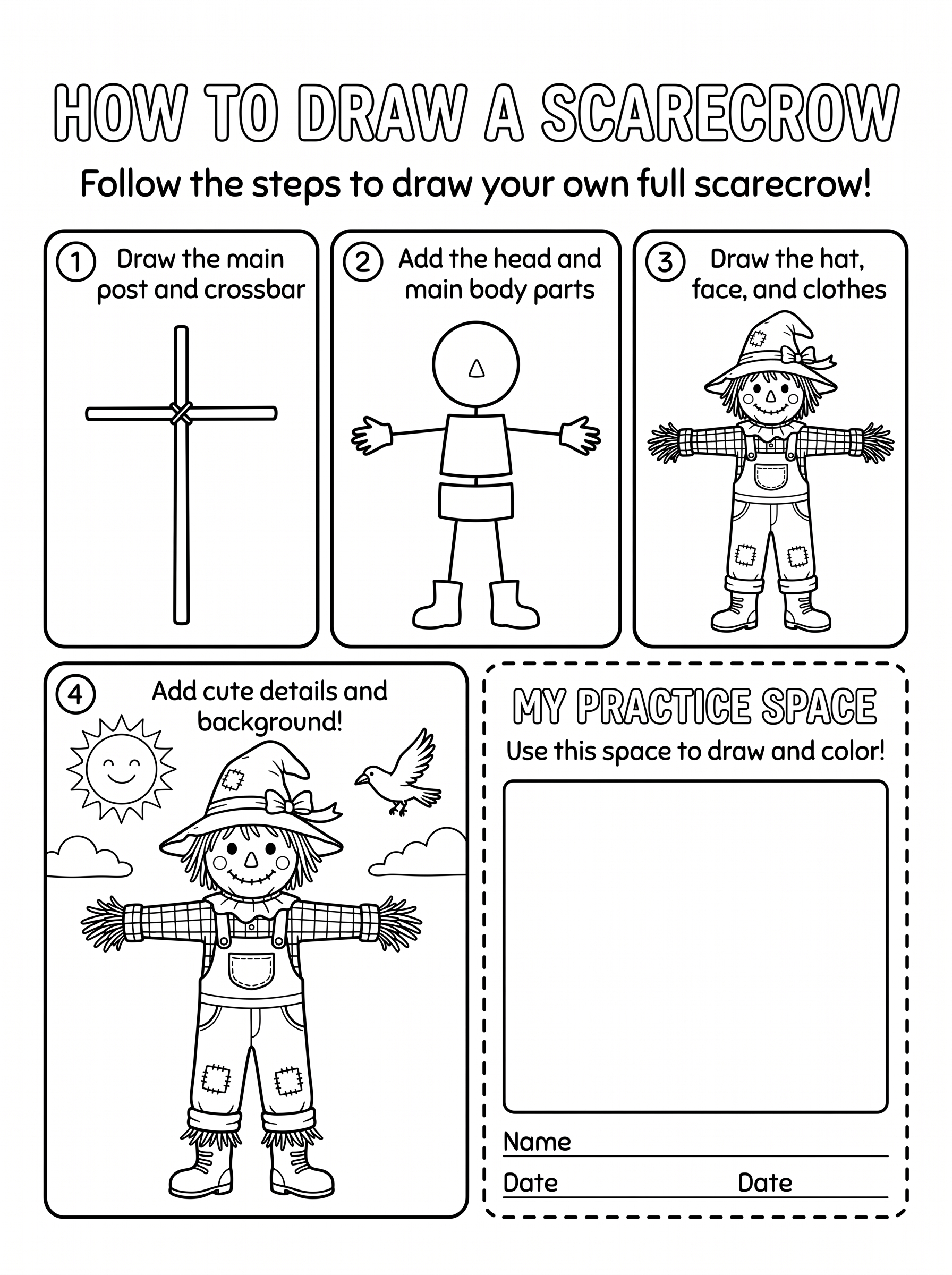 HOW TO DRAW A SCARECROW

Follow the steps to draw your own full scarecrow!

1 Draw the main post and crossbar

2 Add the head and main body parts

3 Draw the hat, face, and clothes

4 Add cute details and background!

MY PRACTICE SPACE

Use this space to draw and color!

Name

Date Date